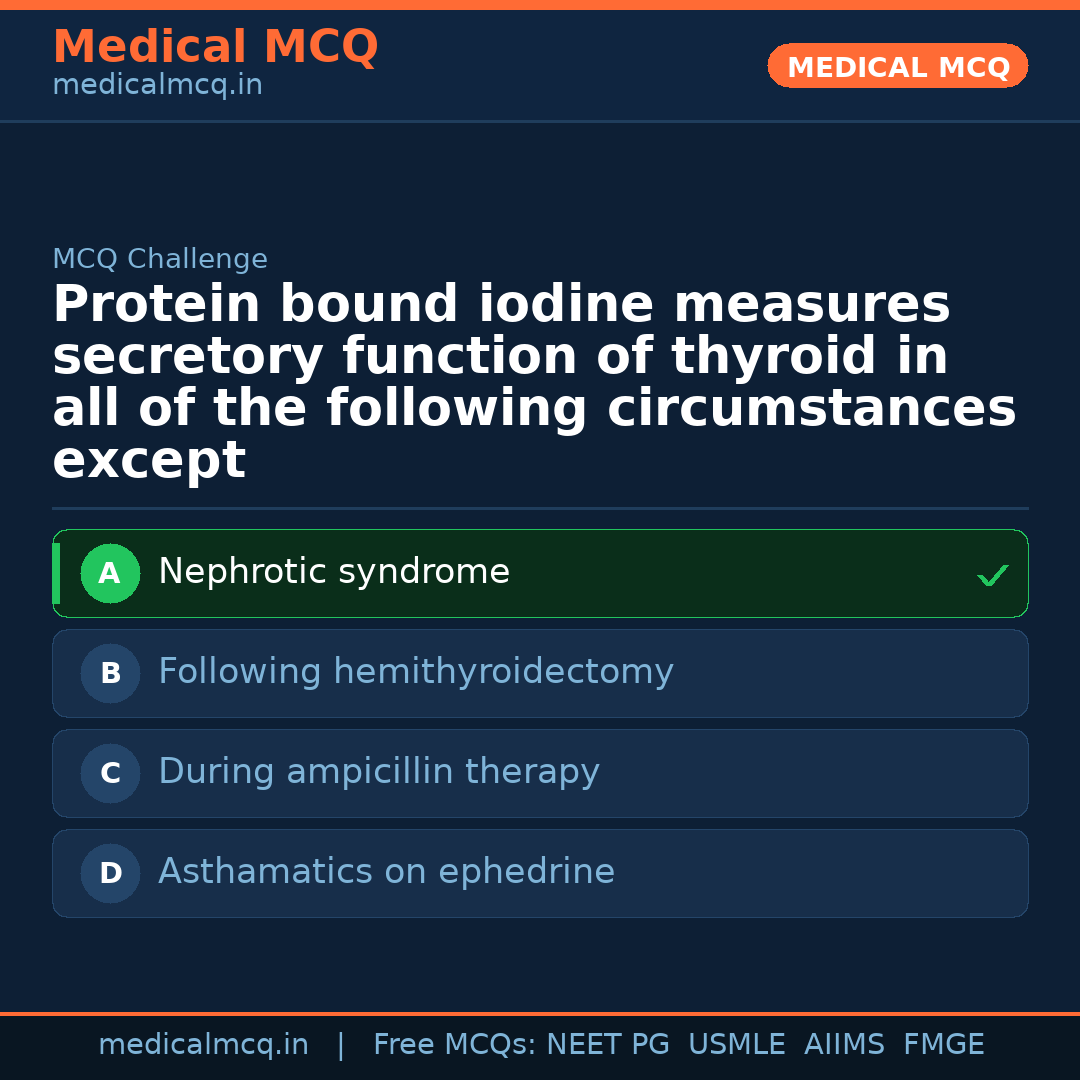 Medical MCQ
medicalmcq.in

MEDICAL MCQ

MCQ Challenge

Protein bound iodine measures secretory function of thyroid in all of the following circumstances except

A Nephrotic syndrome ✓

B Following hemithyroidectomy

C During ampicillin therapy

D Asthamatics on ephedrine

medicalmcq.in | Free MCQs: NEET PG USMLE AIIMS FMGE